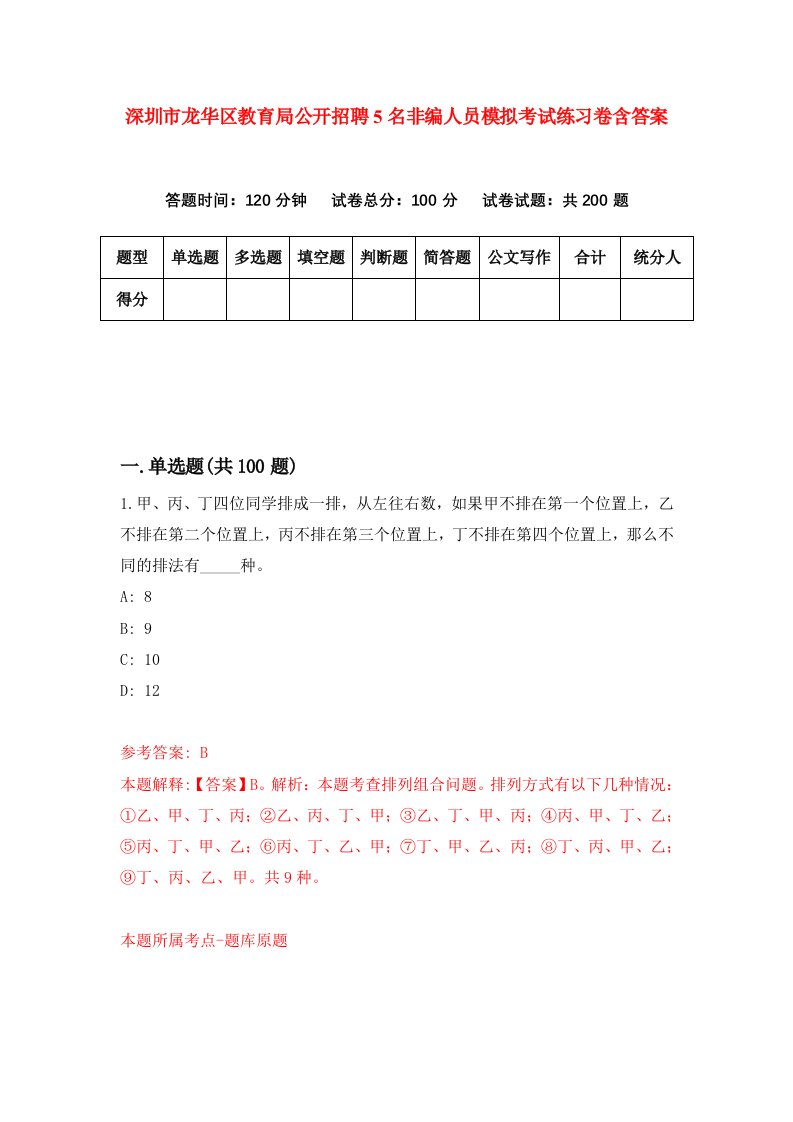 深圳市龙华区教育局公开招聘5名非编人员模拟考试练习卷含答案

答题时间：120分钟　试卷总分：100分　试卷试题：共200题

| 题型 | 单选题 | 多选题 | 填空题 | 判断题 | 简答题 | 公文写作 | 合计 | 统分人 |
|---|---|---|---|---|---|---|---|---|
| 得分 | | | | | | | | |

一.单选题(共100题)

1.甲、丙、丁四位同学排成一排，从左往右数，如果甲不排在第一个位置上，乙不排在第二个位置上，丙不排在第三个位置上，丁不排在第四个位置上，那么不同的排法有_____种。

A: 8

B: 9

C: 10

D: 12

参考答案: B

本题解释:【答案】B。解析：本题考查排列组合问题。排列方式有以下几种情况：①乙、甲、丁、丙；②乙、丙、丁、甲；③乙、丁、甲、丙；④丙、甲、丁、乙；⑤丙、丁、甲、乙；⑥丙、丁、乙、甲；⑦丁、甲、乙、丙；⑧丁、丙、甲、乙；⑨丁、丙、乙、甲。共9种。

本题所属考点-题库原题